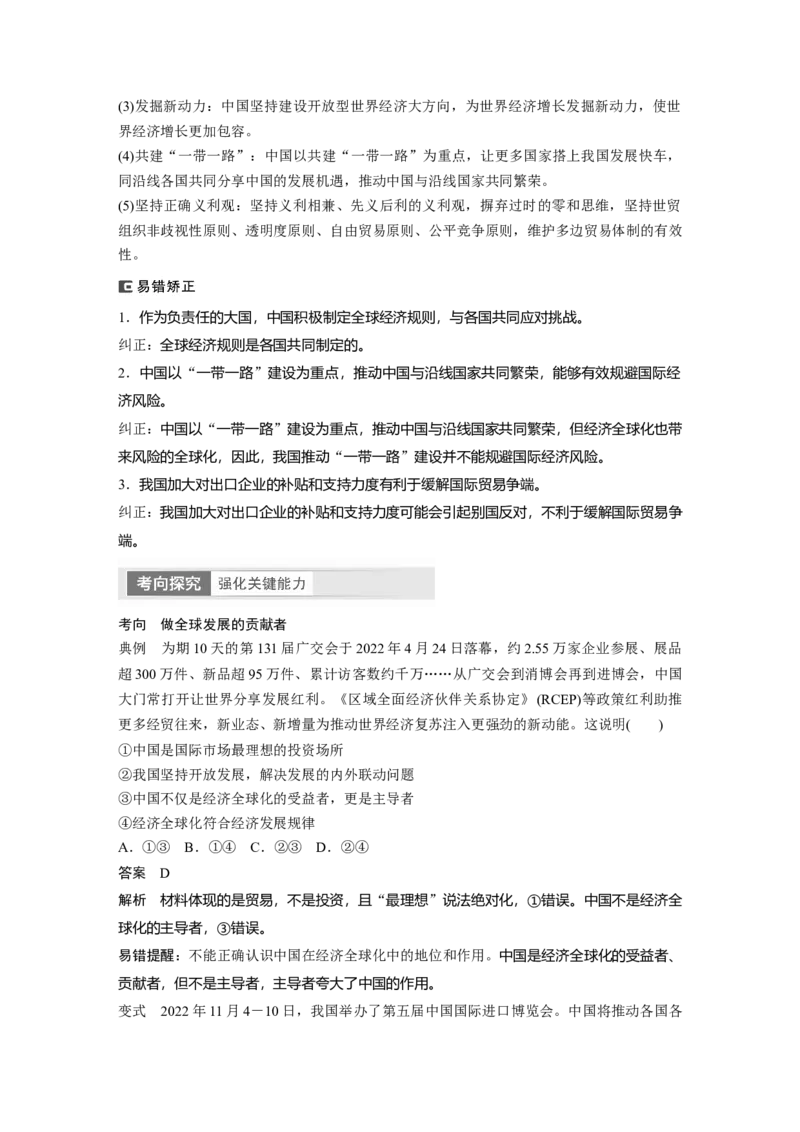 (3)发掘新动力：中国坚持建设开放型世界经济大方向，为世界经济增长发掘新动力，使世界经济增长更加包容。
(4)共建“一带一路”：中国以共建“一带一路”为重点，让更多国家搭上我国发展快车，同沿线各国共同分享中国的发展机遇，推动中国与沿线国家共同繁荣。
(5)坚持正确义利观：坚持义利相兼、先义后利的义利观，摒弃过时的零和思维，坚持世贸组织非歧视性原则、透明度原则、自由贸易原则、公平竞争原则，维护多边贸易体制的有效性。

易错矫正

1．作为负责任的大国，中国积极制定全球经济规则，与各国共同应对挑战。
纠正：全球经济规则是各国共同制定的。
2．中国以“一带一路”建设为重点，推动中国与沿线国家共同繁荣，能够有效规避国际经济风险。
纠正：中国以“一带一路”建设为重点，推动中国与沿线国家共同繁荣，但经济全球化也带来风险的全球化，因此，我国推动“一带一路”建设并不能规避国际经济风险。
3．我国加大对出口企业的补贴和支持力度有利于缓解国际贸易争端。
纠正：我国加大对出口企业的补贴和支持力度可能会引起别国反对，不利于缓解国际贸易争端。

考向探究 强化关键能力

考向 做全球发展的贡献者
典例 为期10天的第131届广交会于2022年4月24日落幕，约2.55万家企业参展、展品超300万件、新品超95万件、累计访客数约千万……从广交会到消博会再到进博会，中国大门常打开让世界分享发展红利。《区域全面经济伙伴关系协定》(RCEP)等政策红利助推更多经贸往来，新业态、新增量为推动世界经济复苏注入更强劲的新动能。这说明(　　)
①中国是国际市场最理想的投资场所
②我国坚持开放发展，解决发展的内外联动问题
③中国不仅是经济全球化的受益者，更是主导者
④经济全球化符合经济发展规律
A．①③　B．①④　C．②③　D．②④
答案　D
解析　材料体现的是贸易，不是投资，且“最理想”说法绝对化，①错误。中国不是经济全球化的主导者，③错误。
易错提醒：不能正确认识中国在经济全球化中的地位和作用。中国是经济全球化的受益者、贡献者，但不是主导者，主导者夸大了中国的作用。
变式　2022年11月4－10日，我国举办了第五届中国国际进口博览会。中国将推动各国各